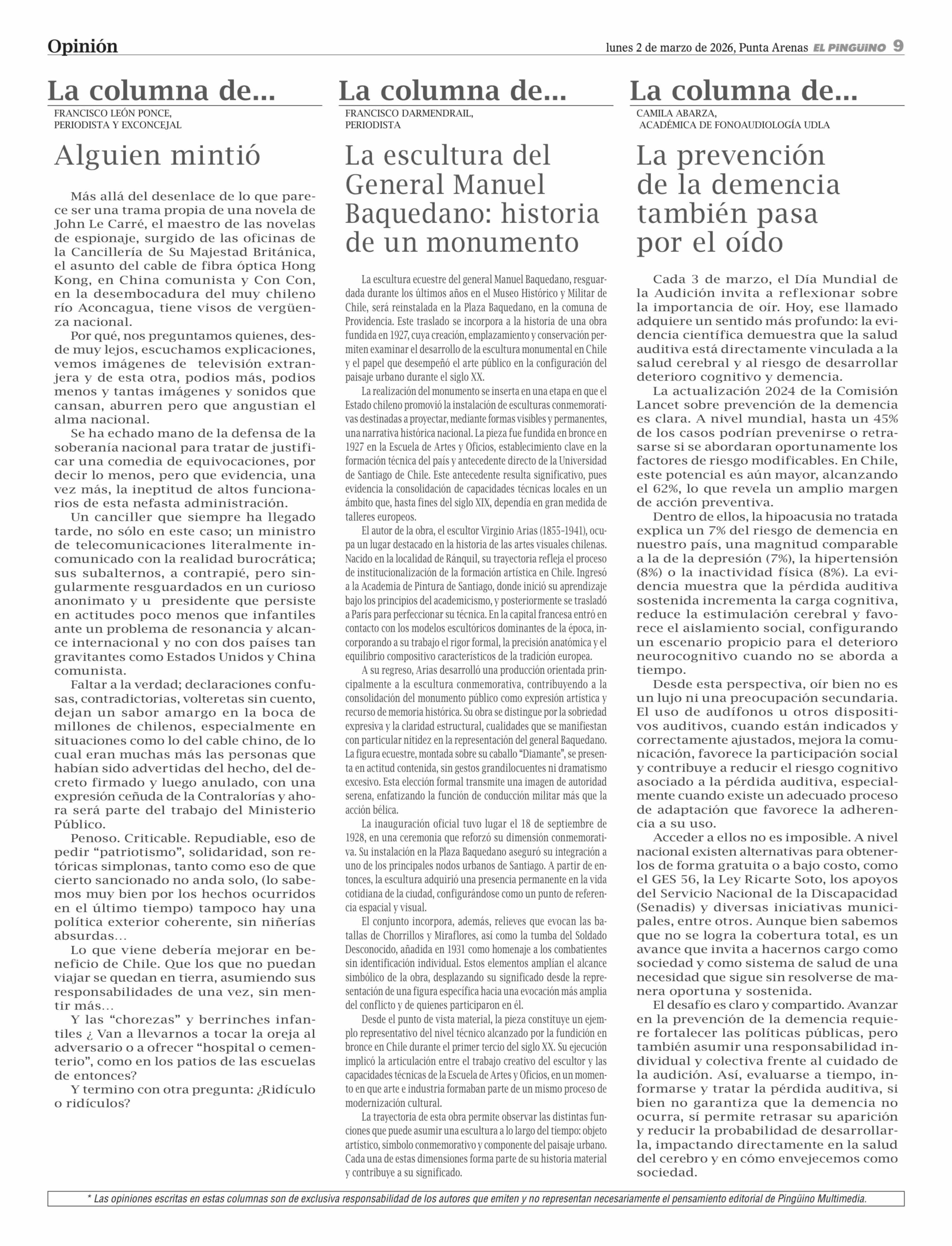 Opinión

lunes 2 de marzo de 2026, Punta Arenas EL PINGÜINO 9

La columna de...

FRANCISCO LEÓN PONCE, PERIODISTA Y EXCONCEJAL

Alguien mintió

Más allá del desenlace de lo que parece ser una trama propia de una novela de John Le Carré, el maestro de las novelas de espionaje, surgido de las oficinas de la Cancillería de Su Majestad Británica, el asunto del cable de fibra óptica Hong Kong, en China comunista y Con Con, en la desembocadura del muy chileno río Aconcagua, tiene visos de vergüenza nacional.

Por qué, nos preguntamos quienes, desde muy lejos, escuchamos explicaciones, vemos imágenes de televisión extranjera y de esta otra, podios más, podios menos y tantas imágenes y sonidos que cansan, aburren pero que angustian el alma nacional.

Se ha echado mano de la defensa de la soberanía nacional para tratar de justificar una comedia de equivocaciones, por decir lo menos, pero que evidencia, una vez más, la ineptitud de altos funcionarios de esta nefasta administración.

Un canciller que siempre ha llegado tarde, no sólo en este caso; un ministro de telecomunicaciones literalmente incomunicado con la realidad burocrática; sus subalternos, a contrapié, pero singularmente resguardados en un curioso anonimato y u presidente que persiste en actitudes poco menos que infantiles ante un problema de resonancia y alcance internacional y no con dos países tan gravitantes como Estados Unidos y China comunista.

Faltar a la verdad; declaraciones confusas, contradictorias, volteretas sin cuento, dejan un sabor amargo en la boca de millones de chilenos, especialmente en situaciones como lo del cable chino, de lo cual eran muchas más las personas que habían sido advertidas del hecho, del decreto firmado y luego anulado, con una expresión ceñuda de la Contralorías y ahora será parte del trabajo del Ministerio Público.

Penoso. Criticable. Repudiable, eso de pedir “patriotismo”, solidaridad, son retóricas simplonas, tanto como eso de que cierto sancionado no anda solo, (lo sabemos muy bien por los hechos ocurridos en el último tiempo) tampoco hay una política exterior coherente, sin niñerías absurdas…

Lo que viene debería mejorar en beneficio de Chile. Que los que no puedan viajar se quedan en tierra, asumiendo sus responsabilidades de una vez, sin mentir más…

Y las “chorezas” y berrinches infantiles ¿ Van a llevarnos a tocar la oreja al adversario o a ofrecer “hospital o cementerio”, como en los patios de las escuelas de entonces?

Y termino con otra pregunta: ¿Ridículo o ridículos?

La columna de...

FRANCISCO DARMENDRAIL, PERIODISTA

La escultura del General Manuel Baquedano: historia de un monumento

La escultura ecuestre del general Manuel Baquedano, resguardada durante los últimos años en el Museo Histórico y Militar de Chile, será reinstalada en la Plaza Baquedano, en la comuna de Providencia. Este traslado se incorpora a la historia de una obra fundida en 1927, cuya creación, emplazamiento y conservación permiten examinar el desarrollo de la escultura monumental en Chile y el papel que desempeñó el arte público en la configuración del paisaje urbano durante el siglo XX.

La realización del monumento se inserta en una etapa en que el Estado chileno promovió la instalación de esculturas conmemorativas destinadas a proyectar, mediante formas visibles y permanentes, una narrativa histórica nacional. La pieza fue fundida en bronce en 1927 en la Escuela de Artes y Oficios, establecimiento clave en la formación técnica del país y antecedente directo de la Universidad de Santiago de Chile. Este antecedente resulta significativo, pues evidencia la consolidación de capacidades técnicas locales en un ámbito que, hasta fines del siglo XIX, dependía en gran medida de talleres europeos.

El autor de la obra, el escultor Virginio Arias (1855-1941), ocupa un lugar destacado en la historia de las artes visuales chilenas. Nacido en la localidad de Ránquil, su trayectoria refleja el proceso de institucionalización de la formación artística en Chile. Ingresó a la Academia de Pintura de Santiago, donde inició su aprendizaje bajo los principios del academicismo, y posteriormente se trasladó a París para perfeccionar su técnica. En la capital francesa entró en contacto con los modelos escultóricos dominantes de la época, incorporando a su trabajo el rigor formal, la precisión anatómica y el equilibrio compositivo característicos de la tradición europea.

A su regreso, Arias desarrolló una producción orientada principalmente a la escultura conmemorativa, contribuyendo a la consolidación del monumento público como expresión artística y recurso de memoria histórica. Su obra se distingue por la sobriedad expresiva y la claridad estructural, cualidades que se manifiestan con particular nitidez en la representación del general Baquedano. La figura ecuestre, montada sobre su caballo “Diamante”, se presenta en actitud contenida, sin gestos grandilocuentes ni dramatismo excesivo. Esta elección formal transmite una imagen de autoridad serena, enfatizando la función de conducción militar más que la acción bélica.

La inauguración oficial tuvo lugar el 18 de septiembre de 1928, en una ceremonia que reforzó su dimensión conmemorativa. Su instalación en la Plaza Baquedano aseguró su integración a uno de los principales nodos urbanos de Santiago. A partir de entonces, la escultura adquirió una presencia permanente en la vida cotidiana de la ciudad, configurándose como un punto de referencia espacial y visual.

El conjunto incorpora, además, relieves que evocan las batallas de Chorrillos y Miraflores, así como la tumba del Soldado Desconocido, añadida en 1931 como homenaje a los combatientes sin identificación individual. Estos elementos amplían el alcance simbólico de la obra, desplazando su significado desde la representación de una figura específica hacia una evocación más amplia del conflicto y de quienes participaron en él.

Desde el punto de vista material, la pieza constituye un ejemplo representativo del nivel técnico alcanzado por la fundición en bronce en Chile durante el primer tercio del siglo XX. Su ejecución implicó la articulación entre el trabajo creativo del escultor y las capacidades técnicas de la Escuela de Artes y Oficios, en un momento en que arte e industria formaban parte de un mismo proceso de modernización cultural.

La trayectoria de esta obra permite observar las distintas funciones que puede asumir una escultura a lo largo del tiempo: objeto artístico, símbolo conmemorativo y componente del paisaje urbano. Cada una de estas dimensiones forma parte de su historia material y contribuye a su significado.

La columna de...

CAMILA ABARZA, ACADÉMICA DE FONOAUDIOLOGÍA UDLA

La prevención de la demencia también pasa por el oído

Cada 3 de marzo, el Día Mundial de la Audición invita a reflexionar sobre la importancia de oír. Hoy, ese llamado adquiere un sentido más profundo: la evidencia científica demuestra que la salud auditiva está directamente vinculada a la salud cerebral y al riesgo de desarrollar deterioro cognitivo y demencia.

La actualización 2024 de la Comisión Lancet sobre prevención de la demencia es clara. A nivel mundial, hasta un 45% de los casos podrían prevenirse o retrasarse si se abordaran oportunamente los factores de riesgo modificables. En Chile, este potencial es aún mayor, alcanzando el 62%, lo que revela un amplio margen de acción preventiva.

Dentro de ellos, la hipoacusia no tratada explica un 7% del riesgo de demencia en nuestro país, una magnitud comparable a la de la depresión (7%), la hipertensión (8%) o la inactividad física (8%). La evidencia muestra que la pérdida auditiva sostenida incrementa la carga cognitiva, reduce la estimulación cerebral y favorece el aislamiento social, configurando un escenario propicio para el deterioro neurocognitivo cuando no se aborda a tiempo.

Desde esta perspectiva, oír bien no es un lujo ni una preocupación secundaria. El uso de audífonos u otros dispositivos auditivos, cuando están indicados y correctamente ajustados, mejora la comunicación, favorece la participación social y contribuye a reducir el riesgo cognitivo asociado a la pérdida auditiva, especialmente cuando existe un adecuado proceso de adaptación que favorece la adherencia a su uso.

Acceder a ellos no es imposible. A nivel nacional existen alternativas para obtenerlos de forma gratuita o a bajo costo, como el GES 56, la Ley Ricarte Soto, los apoyos del Servicio Nacional de la Discapacidad (Senadis) y diversas iniciativas municipales, entre otros. Aunque bien sabemos que no se logra la cobertura total, es un avance que invita a hacernos cargo como sociedad y como sistema de salud de una necesidad que sigue sin resolverse de manera oportuna y sostenida.

El desafío es claro y compartido. Avanzar en la prevención de la demencia requiere fortalecer las políticas públicas, pero también asumir una responsabilidad individual y colectiva frente al cuidado de la audición. Así, evaluarse a tiempo, informarse y tratar la pérdida auditiva, si bien no garantiza que la demencia no ocurra, sí permite retrasar su aparición y reducir la probabilidad de desarrollarla, impactando directamente en la salud del cerebro y en cómo envejecemos como sociedad.

* Las opiniones escritas en estas columnas son de exclusiva responsabilidad de los autores que emiten y no representan necesariamente el pensamiento editorial de Pingüino Multimedia.